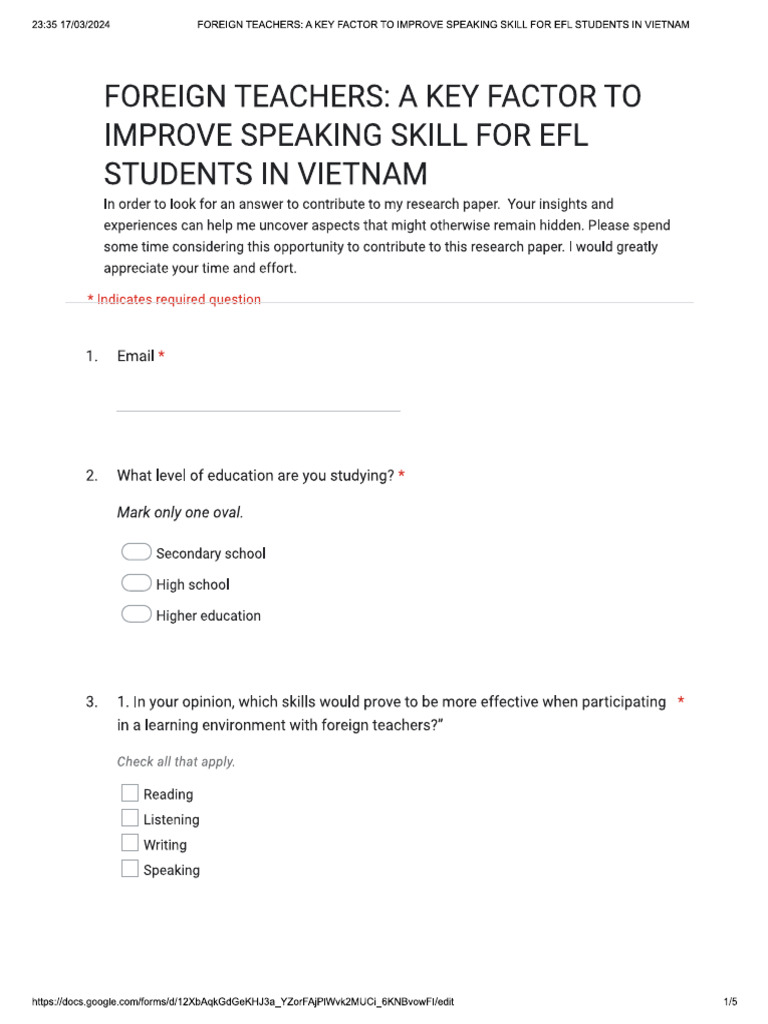 23:35 17/03/2024 FOREIGN TEACHERS: A KEY FACTOR TO IMPROVE SPEAKING SKILL FOR EFL STUDENTS IN VIETNAM

FOREIGN TEACHERS: A KEY FACTOR TO IMPROVE SPEAKING SKILL FOR EFL STUDENTS IN VIETNAM

In order to look for an answer to contribute to my research paper. Your insights and experiences can help me uncover aspects that might otherwise remain hidden. Please spend some time considering this opportunity to contribute to this research paper. I would greatly appreciate your time and effort.

* Indicates required question

1. Email *

2. What level of education are you studying? *

Mark only one oval.

Secondary school
High school
Higher education

3. 1. In your opinion, which skills would prove to be more effective when participating in a learning environment with foreign teachers?" *

Check all that apply.

Reading
Listening
Writing
Speaking

https://docs.google.com/forms/d/12XbAqkGdGeKHJ3a_YZorFAjPlWvk2MUCi_6KNBvowFI/edit 1/5